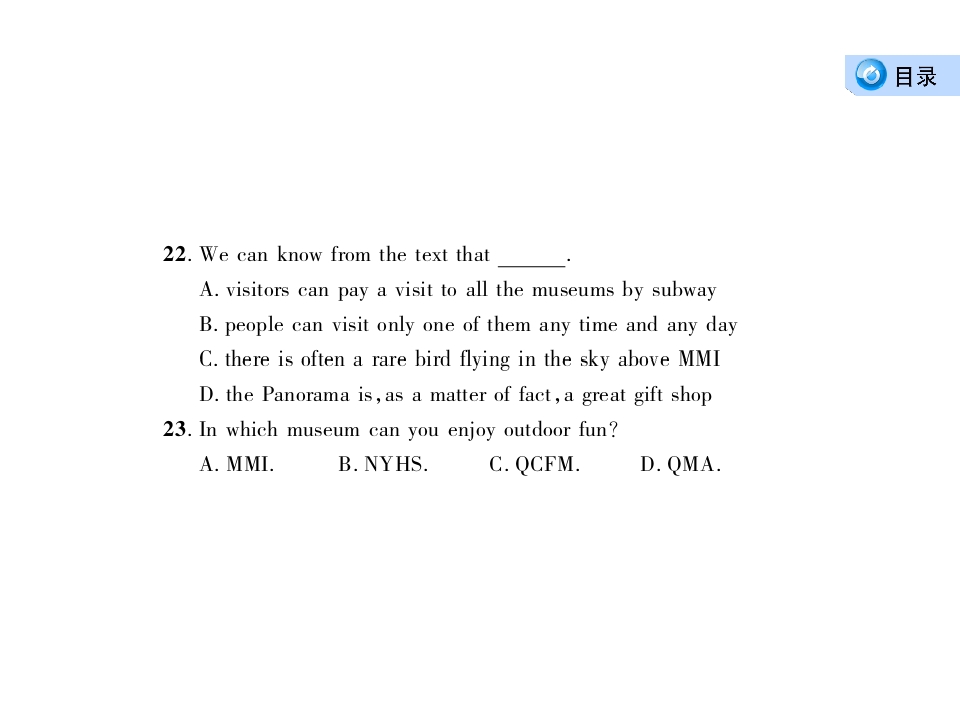 目录

22. We can know from the text that ______.
A. visitors can pay a visit to all the museums by subway
B. people can visit only one of them any time and any day
C. there is often a rare bird flying in the sky above MMI
D. the Panorama is, as a matter of fact, a great gift shop
23. In which museum can you enjoy outdoor fun?
A. MMI. B. NYHS. C. QCFM. D. QMA.